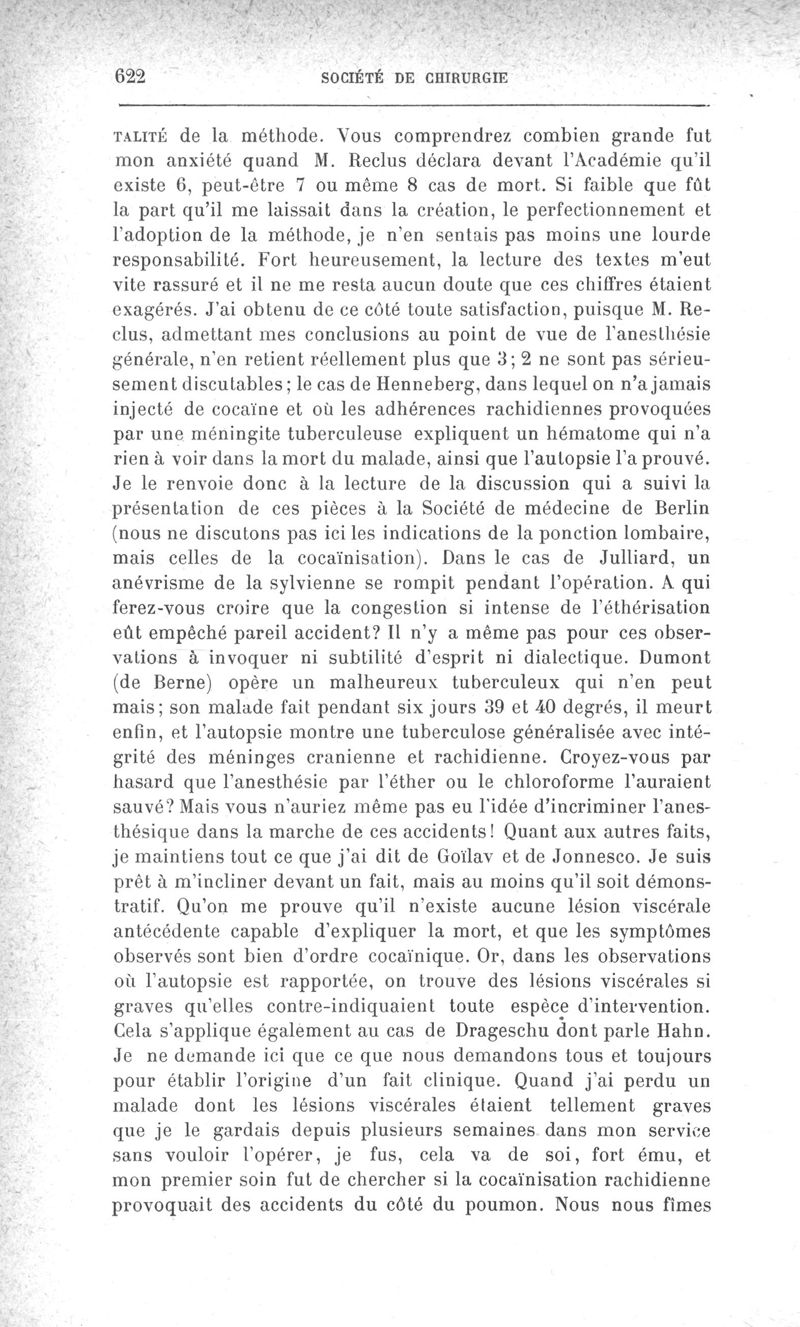 622 SOCIÉTÉ DE CHIRURGIE

TALITÉ de la méthode. Vous comprendrez combien grande fut mon anxiété quand M. Reclus déclara devant l'Académie qu'il existe 6, peut-être 7 ou même 8 cas de mort. Si faible que fût la part qu'il me laissait dans la création, le perfectionnement et l'adoption de la méthode, je n'en sentais pas moins une lourde responsabilité. Fort heureusement, la lecture des textes m'eut vite rassuré et il ne me resta aucun doute que ces chiffres étaient exagérés. J'ai obtenu de ce côté toute satisfaction, puisque M. Reclus, admettant mes conclusions au point de vue de l'anesthésie générale, n'en retient réellement plus que 3; 2 ne sont pas sérieusement discutables; le cas de Henneberg, dans lequel on n'a jamais injecté de cocaïne et où les adhérences rachidiennes provoquées par une méningite tuberculeuse expliquent un hématome qui n'a rien à voir dans la mort du malade, ainsi que l'autopsie l'a prouvé. Je le renvoie donc à la lecture de la discussion qui a suivi la présentation de ces pièces à la Société de médecine de Berlin (nous ne discutons pas ici les indications de la ponction lombaire, mais celles de la cocaïnisation). Dans le cas de Julliard, un anévrisme de la sylvienne se rompit pendant l'opération. A qui ferez-vous croire que la congestion si intense de l'éthérisation eût empêché pareil accident? Il n'y a même pas pour ces observations à invoquer ni subtilité d'esprit ni dialectique. Dumont (de Berne) opère un malheureux tuberculeux qui n'en peut mais; son malade fait pendant six jours 39 et 40 degrés, il meurt enfin, et l'autopsie montre une tuberculose généralisée avec intégrité des méninges cranienne et rachidienne. Croyez-vous par hasard que l'anesthésie par l'éther ou le chloroforme l'auraient sauvé? Mais vous n'auriez même pas eu l'idée d'incriminer l'anesthésique dans la marche de ces accidents! Quant aux autres faits, je maintiens tout ce que j'ai dit de Goïlav et de Jonnesco. Je suis prêt à m'incliner devant un fait, mais au moins qu'il soit démonstratif. Qu'on me prouve qu'il n'existe aucune lésion viscérale antécédente capable d'expliquer la mort, et que les symptômes observés sont bien d'ordre cocaïnique. Or, dans les observations où l'autopsie est rapportée, on trouve des lésions viscérales si graves qu'elles contre-indiquaient toute espèce d'intervention. Cela s'applique également au cas de Drageschu dont parle Hahn. Je ne demande ici que ce que nous demandons tous et toujours pour établir l'origine d'un fait clinique. Quand j'ai perdu un malade dont les lésions viscérales étaient tellement graves que je le gardais depuis plusieurs semaines dans mon service sans vouloir l'opérer, je fus, cela va de soi, fort ému, et mon premier soin fut de chercher si la cocaïnisation rachidienne provoquait des accidents du côté du poumon. Nous nous fîmes